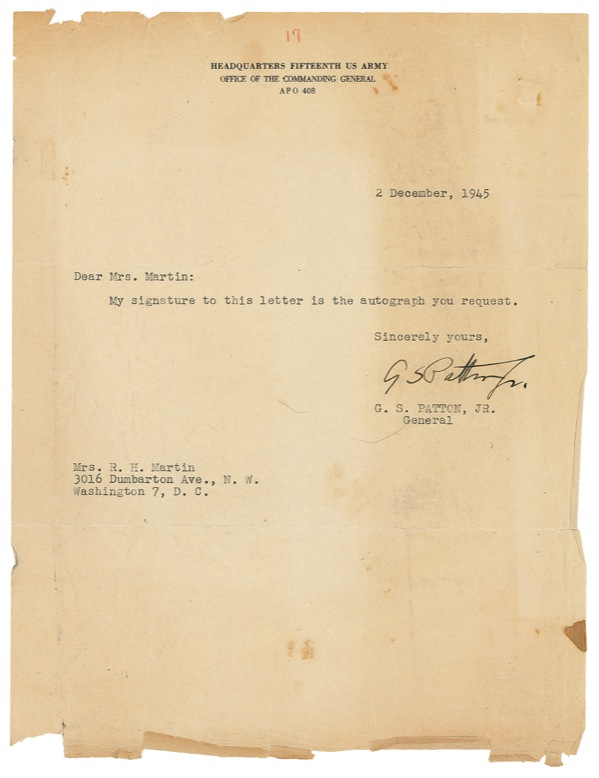 17

HEADQUARTERS FIFTEENTH US ARMY
OFFICE OF THE COMMANDING GENERAL
APO 408

2 December, 1945

Dear Mrs. Martin:

My signature to this letter is the autograph you request.

Sincerely yours,

G S Patton Jr.

G. S. PATTON, JR.
General

Mrs. R. H. Martin
3016 Dumbarton Ave., N. W.
Washington 7, D. C.